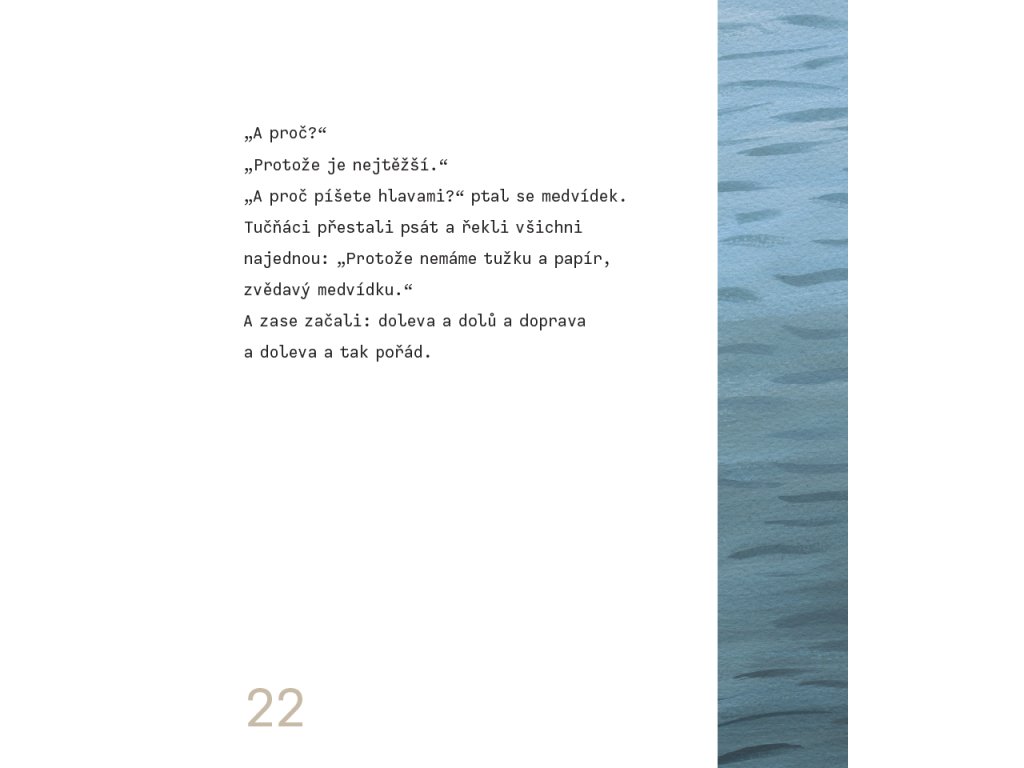 „A proč?“
„Protože je nejtěžší.“
„A proč píšete hlavami?“ ptal se medvídek. Tučňáci přestali psát a řekli všichni najednou: „Protože nemáme tužku a papír, zvědavý medvídku.“
A zase začali: doleva a dolů a doprava a doleva a tak pořád.

22